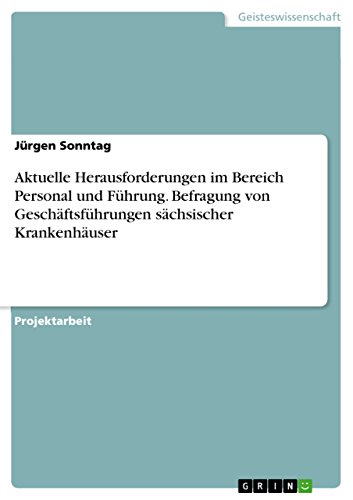 Geisteswissenschaft

Jürgen Sonntag

Aktuelle Herausforderungen im Bereich Personal und Führung. Befragung von Geschäftsführungen sächsischer Krankenhäuser

Projektarbeit

GRIN